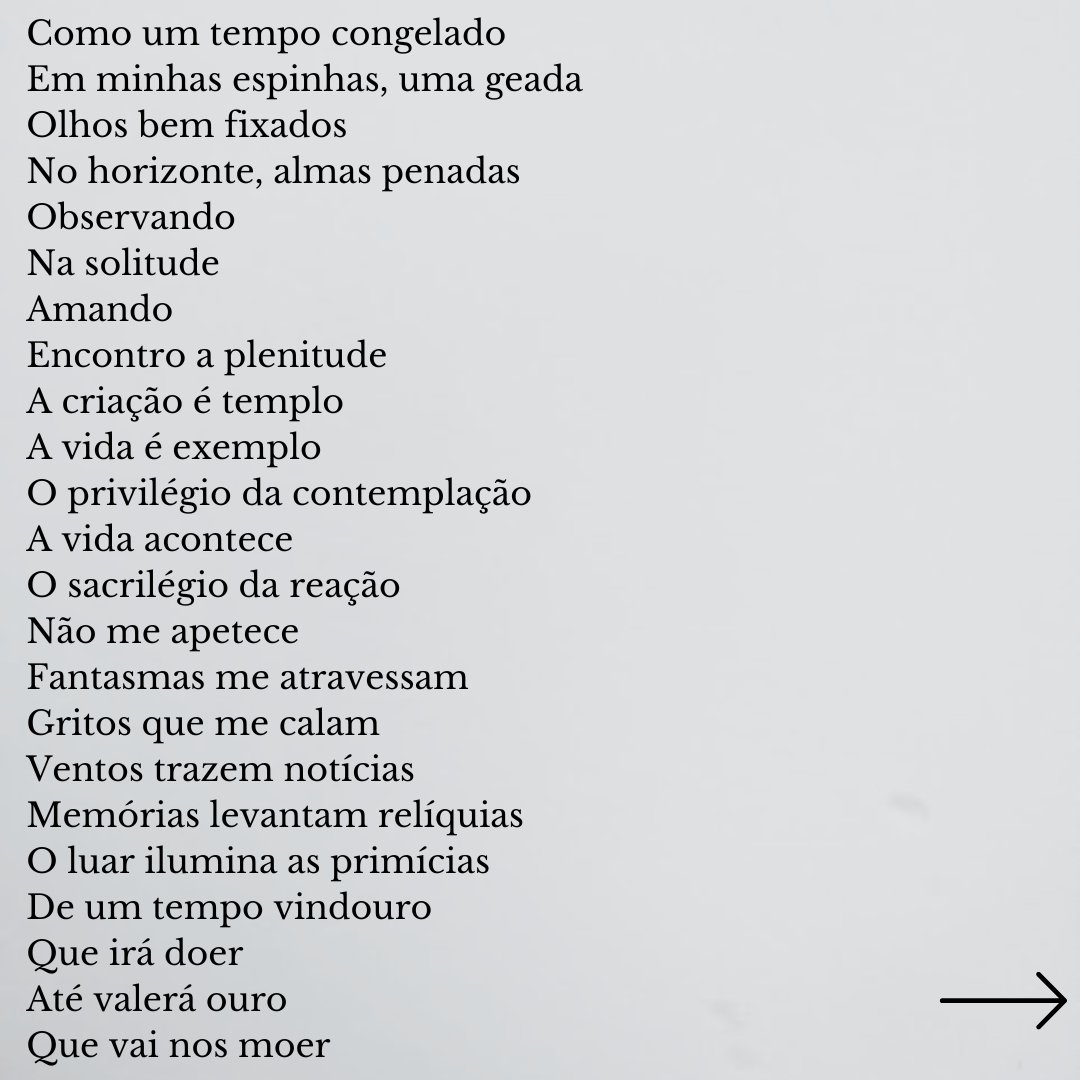 Como um tempo congelado
Em minhas espinhas, uma geada
Olhos bem fixados
No horizonte, almas penadas
Observando
Na solitude
Amando
Encontro a plenitude
A criação é templo
A vida é exemplo
O privilégio da contemplação
A vida acontece
O sacrilégio da reação
Não me apetece
Fantasmas me atravessam
Gritos que me calam
Ventos trazem notícias
Memórias levantam relíquias
O luar ilumina as primícias
De um tempo vindouro
Que irá doer
Até valerá ouro
Que vai nos moer